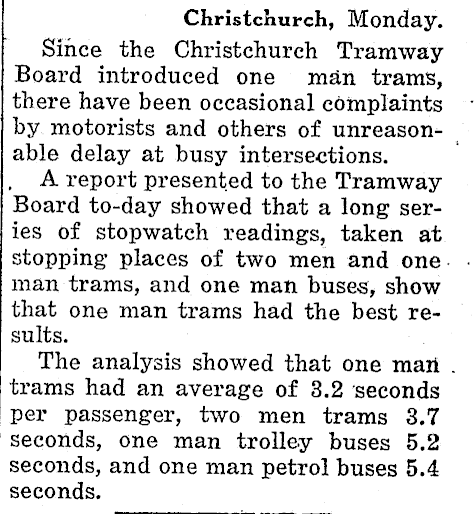 Christchurch, Monday.

Since the Christchurch Tramway Board introduced one man trams, there have been occasional complaints by motorists and others of unreasonable delay at busy intersections.

A report presented to the Tramway Board to-day showed that a long series of stopwatch readings, taken at stopping places of two men and one man trams, and one man buses, show that one man trams had the best results.

The analysis showed that one man trams had an average of 3.2 seconds per passenger, two men trams 3.7 seconds, one man trolley buses 5.2 seconds, and one man petrol buses 5.4 seconds.